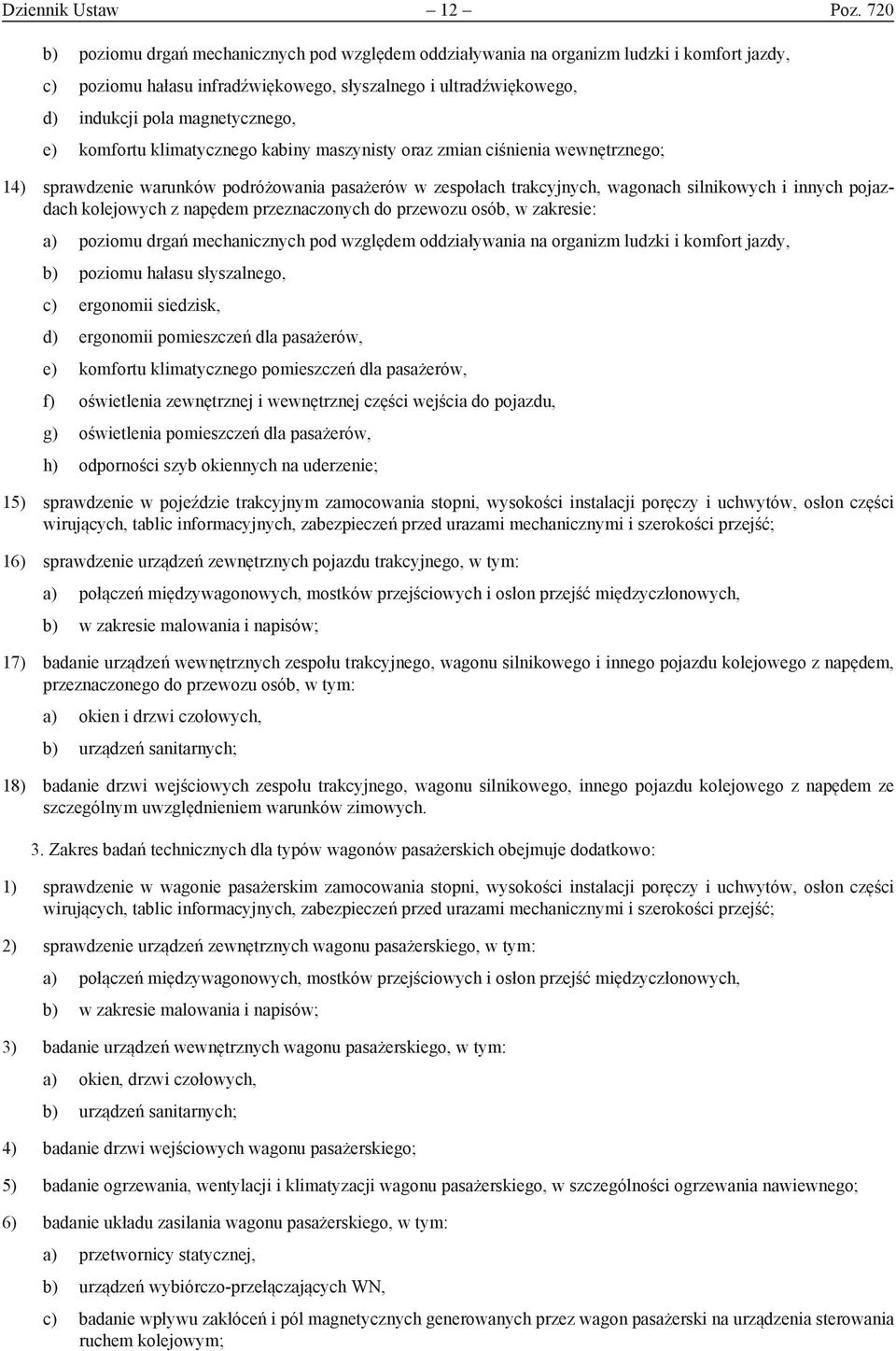 Dziennik Ustaw – 12 – Poz. 720

b) poziomu drgań mechanicznych pod względem oddziaływania na organizm ludzki i komfort jazdy,

c) poziomu hałasu infradźwiękowego, słyszalnego i ultradźwiękowego,

d) indukcji pola magnetycznego,

e) komfortu klimatycznego kabiny maszynisty oraz zmian ciśnienia wewnętrznego;

14) sprawdzenie warunków podróżowania pasażerów w zespołach trakcyjnych, wagonach silnikowych i innych pojazdach kolejowych z napędem przeznaczonych do przewozu osób, w zakresie:

a) poziomu drgań mechanicznych pod względem oddziaływania na organizm ludzki i komfort jazdy,

b) poziomu hałasu słyszalnego,

c) ergonomii siedzisk,

d) ergonomii pomieszczeń dla pasażerów,

e) komfortu klimatycznego pomieszczeń dla pasażerów,

f) oświetlenia zewnętrznej i wewnętrznej części wejścia do pojazdu,

g) oświetlenia pomieszczeń dla pasażerów,

h) odporności szyb okiennych na uderzenie;

15) sprawdzenie w pojeździe trakcyjnym zamocowania stopni, wysokości instalacji poręczy i uchwytów, osłon części wirujących, tablic informacyjnych, zabezpieczeń przed urazami mechanicznymi i szerokości przejść;

16) sprawdzenie urządzeń zewnętrznych pojazdu trakcyjnego, w tym:

a) połączeń międzywagonowych, mostków przejściowych i osłon przejść międzyczłonowych,

b) w zakresie malowania i napisów;

17) badanie urządzeń wewnętrznych zespołu trakcyjnego, wagonu silnikowego i innego pojazdu kolejowego z napędem, przeznaczonego do przewozu osób, w tym:

a) okien i drzwi czołowych,

b) urządzeń sanitarnych;

18) badanie drzwi wejściowych zespołu trakcyjnego, wagonu silnikowego, innego pojazdu kolejowego z napędem ze szczególnym uwzględnieniem warunków zimowych.

3. Zakres badań technicznych dla typów wagonów pasażerskich obejmuje dodatkowo:

1) sprawdzenie w wagonie pasażerskim zamocowania stopni, wysokości instalacji poręczy i uchwytów, osłon części wirujących, tablic informacyjnych, zabezpieczeń przed urazami mechanicznymi i szerokości przejść;

2) sprawdzenie urządzeń zewnętrznych wagonu pasażerskiego, w tym:

a) połączeń międzywagonowych, mostków przejściowych i osłon przejść międzyczłonowych,

b) w zakresie malowania i napisów;

3) badanie urządzeń wewnętrznych wagonu pasażerskiego, w tym:

a) okien, drzwi czołowych,

b) urządzeń sanitarnych;

4) badanie drzwi wejściowych wagonu pasażerskiego;

5) badanie ogrzewania, wentylacji i klimatyzacji wagonu pasażerskiego, w szczególności ogrzewania nawiewnego;

6) badanie układu zasilania wagonu pasażerskiego, w tym:

a) przetwornicy statycznej,

b) urządzeń wybiórczo-przełączających WN,

c) badanie wpływu zakłóceń i pól magnetycznych generowanych przez wagon pasażerski na urządzenia sterowania ruchem kolejowym;